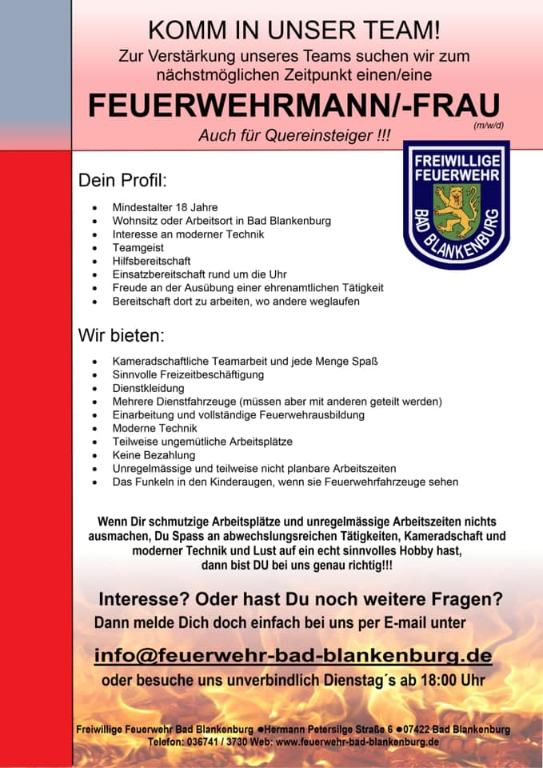 KOMM IN UNSER TEAM!
Zur Verstärkung unseres Teams suchen wir zum nächstmöglichen Zeitpunkt einen/eine

FEUERWEHRMANN/-FRAU
(m/w/d)
Auch für Quereinsteiger !!!

FREIWILLIGE FEUERWEHR
BAD BLANKENBURG

Dein Profil:

- Mindestalter 18 Jahre
- Wohnsitz oder Arbeitsort in Bad Blankenburg
- Interesse an moderner Technik
- Teamgeist
- Hilfsbereitschaft
- Einsatzbereitschaft rund um die Uhr
- Freude an der Ausübung einer ehrenamtlichen Tätigkeit
- Bereitschaft dort zu arbeiten, wo andere weglaufen

Wir bieten:

- Kameradschaftliche Teamarbeit und jede Menge Spaß
- Sinnvolle Freizeitbeschäftigung
- Dienstkleidung
- Mehrere Dienstfahrzeuge (müssen aber mit anderen geteilt werden)
- Einarbeitung und vollständige Feuerwehrausbildung
- Moderne Technik
- Teilweise ungemütliche Arbeitsplätze
- Keine Bezahlung
- Unregelmässige und teilweise nicht planbare Arbeitszeiten
- Das Funkeln in den Kinderaugen, wenn sie Feuerwehrfahrzeuge sehen

Wenn Dir schmutzige Arbeitsplätze und unregelmässige Arbeitszeiten nichts ausmachen, Du Spass an abwechslungsreichen Tätigkeiten, Kameradschaft und moderner Technik und Lust auf ein echt sinnvolles Hobby hast, dann bist DU bei uns genau richtig!!!

Interesse? Oder hast Du noch weitere Fragen?
Dann melde Dich doch einfach bei uns per E-mail unter

info@feuerwehr-bad-blankenburg.de
oder besuche uns unverbindlich Dienstag´s ab 18:00 Uhr

Freiwillige Feuerwehr Bad Blankenburg ●Hermann Petersilge Straße 6 ●07422 Bad Blankenburg
Telefon: 036741 / 3730 Web: www.feuerwehr-bad-blankenburg.de